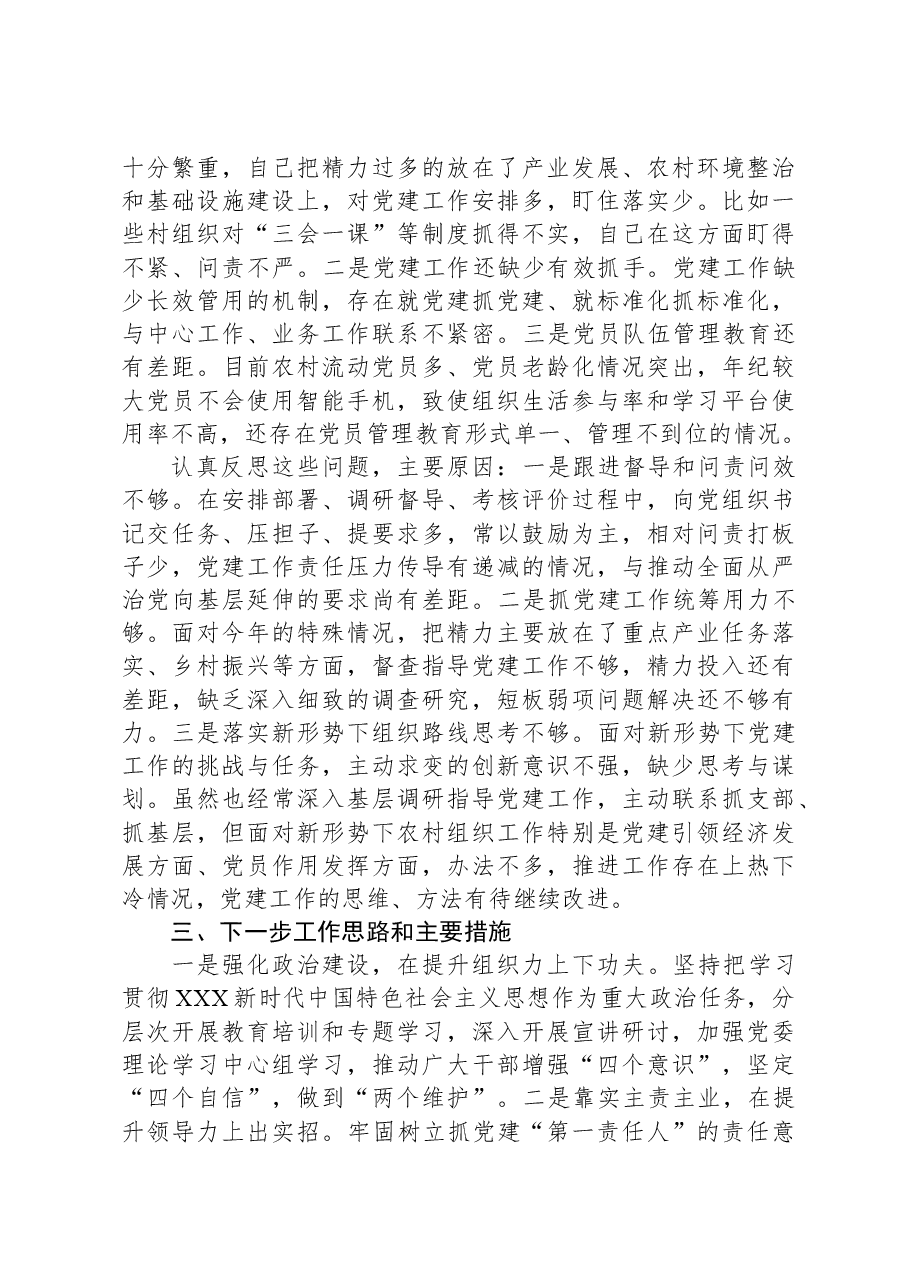 十分繁重，自己把精力过多的放在了产业发展、农村环境整治和基础设施建设上，对党建工作安排多，盯住落实少。比如一些村组织对“三会一课”等制度抓得不实，自己在这方面盯得不紧、问责不严。二是党建工作还缺少有效抓手。党建工作缺少长效管用的机制，存在就党建抓党建、就标准化抓标准化，与中心工作、业务工作联系不紧密。三是党员队伍管理教育还有差距。目前农村流动党员多、党员老龄化情况突出，年纪较大党员不会使用智能手机，致使组织生活参与率和学习平台使用率不高，还存在党员管理教育形式单一、管理不到位的情况。

认真反思这些问题，主要原因：一是跟进督导和问责问效不够。在安排部署、调研督导、考核评价过程中，向党组织书记交任务、压担子、提要求多，常以鼓励为主，相对问责打板子少，党建工作责任压力传导有递减的情况，与推动全面从严治党向基层延伸的要求尚有差距。二是抓党建工作统筹用力不够。面对今年的特殊情况，把精力主要放在了重点产业任务落实、乡村振兴等方面，督查指导党建工作不够，精力投入还有差距，缺乏深入细致的调查研究，短板弱项问题解决还不够有力。三是落实新形势下组织路线思考不够。面对新形势下党建工作的挑战与任务，主动求变的创新意识不强，缺少思考与谋划。虽然也经常深入基层调研指导党建工作，主动联系抓支部、抓基层，但面对新形势下农村组织工作特别是党建引领经济发展方面、党员作用发挥方面，办法不多，推进工作存在上热下冷情况，党建工作的思维、方法有待继续改进。

三、下一步工作思路和主要措施

一是强化政治建设，在提升组织力上下功夫。坚持把学习贯彻XXX新时代中国特色社会主义思想作为重大政治任务，分层次开展教育培训和专题学习，深入开展宣讲研讨，加强党委理论学习中心组学习，推动广大干部增强“四个意识”，坚定“四个自信”，做到“两个维护”。二是靠实主责主业，在提升领导力上出实招。牢固树立抓党建“第一责任人”的责任意